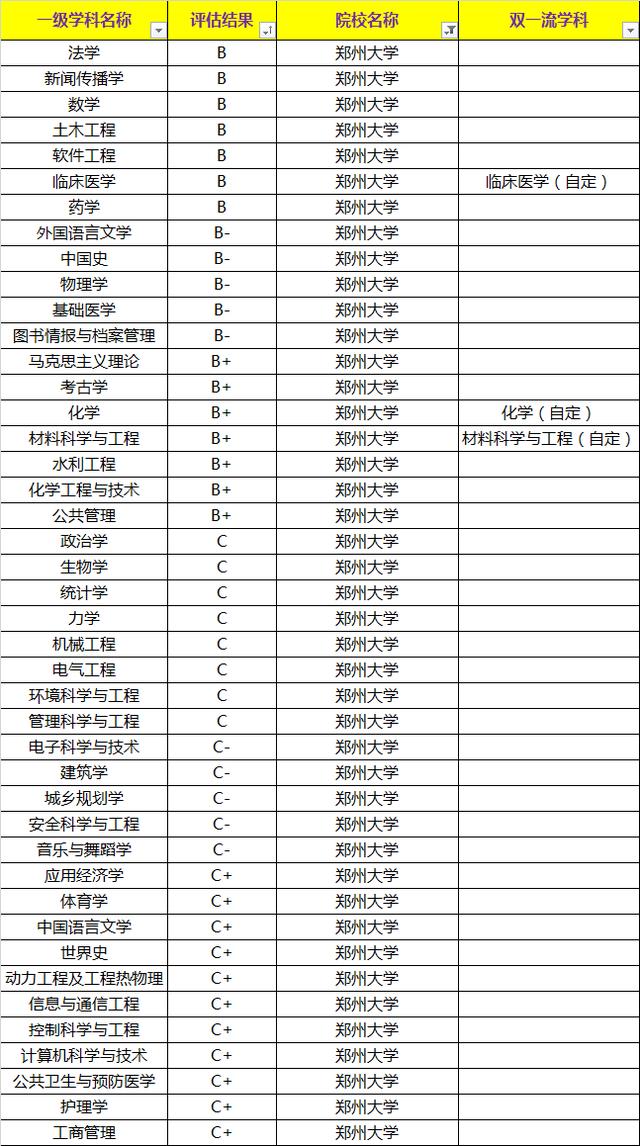 | 一级学科名称 | 评估结果 | 院校名称 | 双一流学科 |
|---|---|---|---|
| 法学 | B | 郑州大学 | |
| 新闻传播学 | B | 郑州大学 | |
| 数学 | B | 郑州大学 | |
| 土木工程 | B | 郑州大学 | |
| 软件工程 | B | 郑州大学 | |
| 临床医学 | B | 郑州大学 | 临床医学（自定） |
| 药学 | B | 郑州大学 | |
| 外国语言文学 | B- | 郑州大学 | |
| 中国史 | B- | 郑州大学 | |
| 物理学 | B- | 郑州大学 | |
| 基础医学 | B- | 郑州大学 | |
| 图书情报与档案管理 | B- | 郑州大学 | |
| 马克思主义理论 | B+ | 郑州大学 | |
| 考古学 | B+ | 郑州大学 | |
| 化学 | B+ | 郑州大学 | 化学（自定） |
| 材料科学与工程 | B+ | 郑州大学 | 材料科学与工程（自定） |
| 水利工程 | B+ | 郑州大学 | |
| 化学工程与技术 | B+ | 郑州大学 | |
| 公共管理 | B+ | 郑州大学 | |
| 政治学 | C | 郑州大学 | |
| 生物学 | C | 郑州大学 | |
| 统计学 | C | 郑州大学 | |
| 力学 | C | 郑州大学 | |
| 机械工程 | C | 郑州大学 | |
| 电气工程 | C | 郑州大学 | |
| 环境科学与工程 | C | 郑州大学 | |
| 管理科学与工程 | C | 郑州大学 | |
| 电子科学与技术 | C- | 郑州大学 | |
| 建筑学 | C- | 郑州大学 | |
| 城乡规划学 | C- | 郑州大学 | |
| 安全科学与工程 | C- | 郑州大学 | |
| 音乐与舞蹈学 | C- | 郑州大学 | |
| 应用经济学 | C+ | 郑州大学 | |
| 体育学 | C+ | 郑州大学 | |
| 中国语言文学 | C+ | 郑州大学 | |
| 世界史 | C+ | 郑州大学 | |
| 动力工程及工程热物理 | C+ | 郑州大学 | |
| 信息与通信工程 | C+ | 郑州大学 | |
| 控制科学与工程 | C+ | 郑州大学 | |
| 计算机科学与技术 | C+ | 郑州大学 | |
| 公共卫生与预防医学 | C+ | 郑州大学 | |
| 护理学 | C+ | 郑州大学 | |
| 工商管理 | C+ | 郑州大学 | |